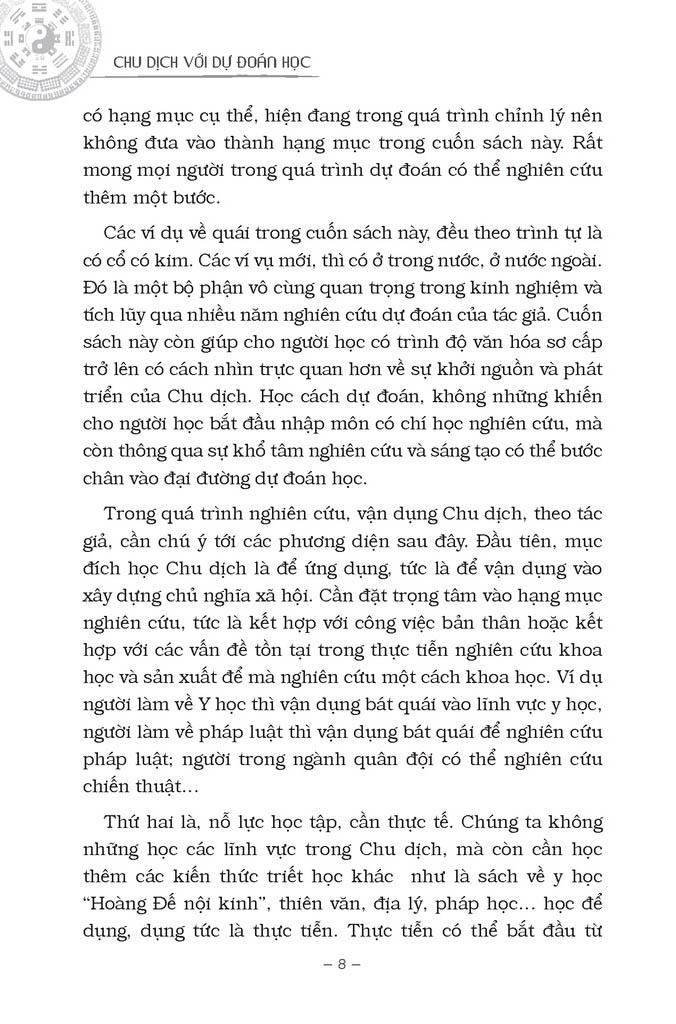 CHU DỊCH VỚI DỰ ĐOÁN HỌC

có hạng mục cụ thể, hiện đang trong quá trình chỉnh lý nên không đưa vào thành hạng mục trong cuốn sách này. Rất mong mọi người trong quá trình dự đoán có thể nghiên cứu thêm một bước.

Các ví dụ về quái trong cuốn sách này, đều theo trình tự là có cổ có kim. Các ví vụ mới, thì có ở trong nước, ở nước ngoài. Đó là một bộ phận vô cùng quan trọng trong kinh nghiệm và tích lũy qua nhiều năm nghiên cứu dự đoán của tác giả. Cuốn sách này còn giúp cho người học có trình độ văn hóa sơ cấp trở lên có cách nhìn trực quan hơn về sự khởi nguồn và phát triển của Chu dịch. Học cách dự đoán, không những khiến cho người học bắt đầu nhập môn có chí học nghiên cứu, mà còn thông qua sự khổ tâm nghiên cứu và sáng tạo có thể bước chân vào đại đường dự đoán học.

Trong quá trình nghiên cứu, vận dụng Chu dịch, theo tác giả, cần chú ý tới các phương diện sau đây. Đầu tiên, mục đích học Chu dịch là để ứng dụng, tức là để vận dụng vào xây dựng chủ nghĩa xã hội. Cần đặt trọng tâm vào hạng mục nghiên cứu, tức là kết hợp với công việc bản thân hoặc kết hợp với các vấn đề tồn tại trong thực tiễn nghiên cứu khoa học và sản xuất để mà nghiên cứu một cách khoa học. Ví dụ người làm về Y học thì vận dụng bát quái vào lĩnh vực y học, người làm về pháp luật thì vận dụng bát quái để nghiên cứu pháp luật; người trong ngành quân đội có thể nghiên cứu chiến thuật...

Thứ hai là, nỗ lực học tập, cần thực tế. Chúng ta không những học các lĩnh vực trong Chu dịch, mà còn cần học thêm các kiến thức triết học khác như là sách về y học "Hoàng Đế nội kinh", thiên văn, địa lý, pháp học... học để dụng, dụng tức là thực tiễn. Thực tiễn có thể bắt đầu từ

– 8 –